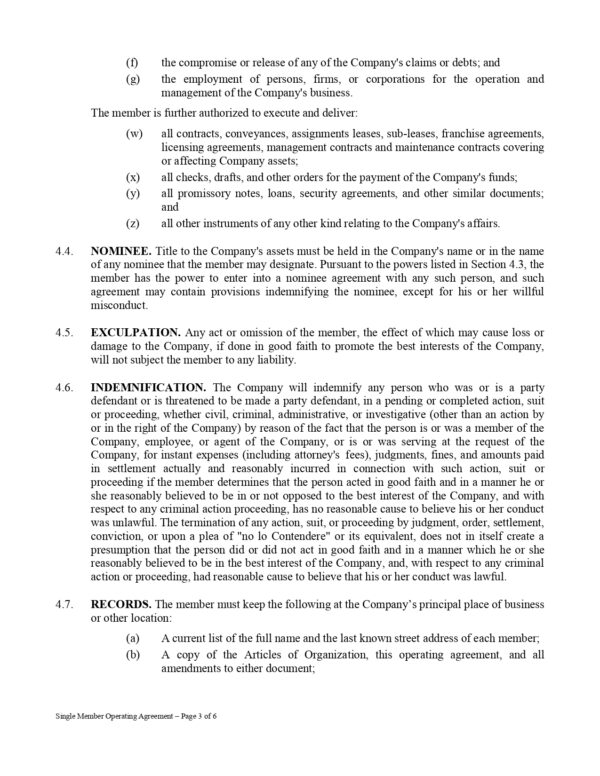 (f) the compromise or release of any of the Company's claims or debts; and

(g) the employment of persons, firms, or corporations for the operation and management of the Company's business.

The member is further authorized to execute and deliver:

(w) all contracts, conveyances, assignments leases, sub-leases, franchise agreements, licensing agreements, management contracts and maintenance contracts covering or affecting Company assets;

(x) all checks, drafts, and other orders for the payment of the Company's funds;

(y) all promissory notes, loans, security agreements, and other similar documents; and

(z) all other instruments of any other kind relating to the Company's affairs.

4.4. NOMINEE. Title to the Company's assets must be held in the Company's name or in the name of any nominee that the member may designate. Pursuant to the powers listed in Section 4.3, the member has the power to enter into a nominee agreement with any such person, and such agreement may contain provisions indemnifying the nominee, except for his or her willful misconduct.

4.5. EXCULPATION. Any act or omission of the member, the effect of which may cause loss or damage to the Company, if done in good faith to promote the best interests of the Company, will not subject the member to any liability.

4.6. INDEMNIFICATION. The Company will indemnify any person who was or is a party defendant or is threatened to be made a party defendant, in a pending or completed action, suit or proceeding, whether civil, criminal, administrative, or investigative (other than an action by or in the right of the Company) by reason of the fact that the person is or was a member of the Company, employee, or agent of the Company, or is or was serving at the request of the Company, for instant expenses (including attorney's fees), judgments, fines, and amounts paid in settlement actually and reasonably incurred in connection with such action, suit or proceeding if the member determines that the person acted in good faith and in a manner he or she reasonably believed to be in or not opposed to the best interest of the Company, and with respect to any criminal action proceeding, has no reasonable cause to believe his or her conduct was unlawful. The termination of any action, suit, or proceeding by judgment, order, settlement, conviction, or upon a plea of "no lo Contendere" or its equivalent, does not in itself create a presumption that the person did or did not act in good faith and in a manner which he or she reasonably believed to be in the best interest of the Company, and, with respect to any criminal action or proceeding, had reasonable cause to believe that his or her conduct was lawful.

4.7. RECORDS. The member must keep the following at the Company's principal place of business or other location:

(a) A current list of the full name and the last known street address of each member;

(b) A copy of the Articles of Organization, this operating agreement, and all amendments to either document;

Single Member Operating Agreement – Page 3 of 6